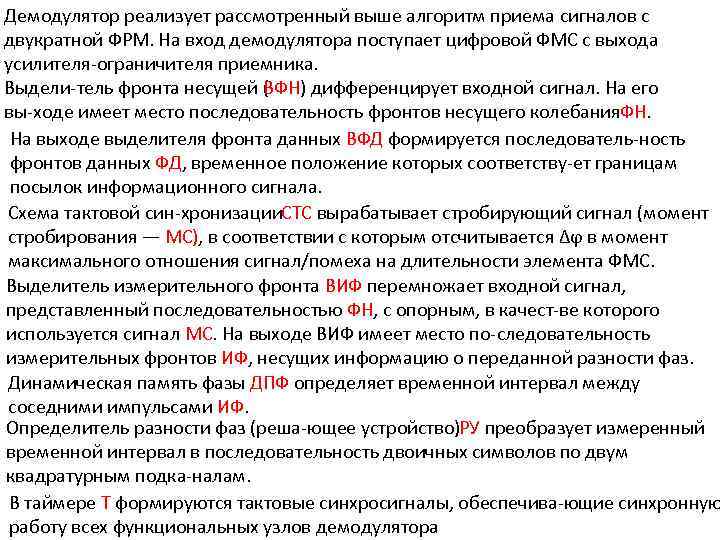 Демодулятор реализует рассмотренный выше алгоритм приема сигналов с двукратной ФРМ. На вход демодулятора поступает цифровой ФМС с выхода усилителя-ограничителя приемника.
Выдели-тель фронта несущей (ВФН) дифференцирует входной сигнал. На его вы-ходе имеет место последовательность фронтов несущего колебанияФН.

На выходе выделителя фронта данных ВФД формируется последователь-ность фронтов данных ФД, временное положение которых соответству-ет границам посылок информационного сигнала.

Схема тактовой син-хронизацииСТС вырабатывает стробирующий сигнал (момент стробирования — МС), в соответствии с которым отсчитывается Δφ в момент максимального отношения сигнал/помеха на длительности элемента ФМС.

Выделитель измерительного фронта ВИФ перемножает входной сигнал, представленный последовательностью ФН, с опорным, в качест-ве которого используется сигнал МС. На выходе ВИФ имеет место по-следовательность измерительных фронтов ИФ, несущих информацию о переданной разности фаз.

Динамическая память фазы ДПФ определяет временной интервал между соседними импульсами ИФ.

Определитель разности фаз (реша-ющее устройство)РУ преобразует измеренный временной интервал в последовательность двоичных символов по двум квадратурным подка-налам.

В таймере Т формируются тактовые синхросигналы, обеспечива-ющие синхронную работу всех функциональных узлов демодулятора